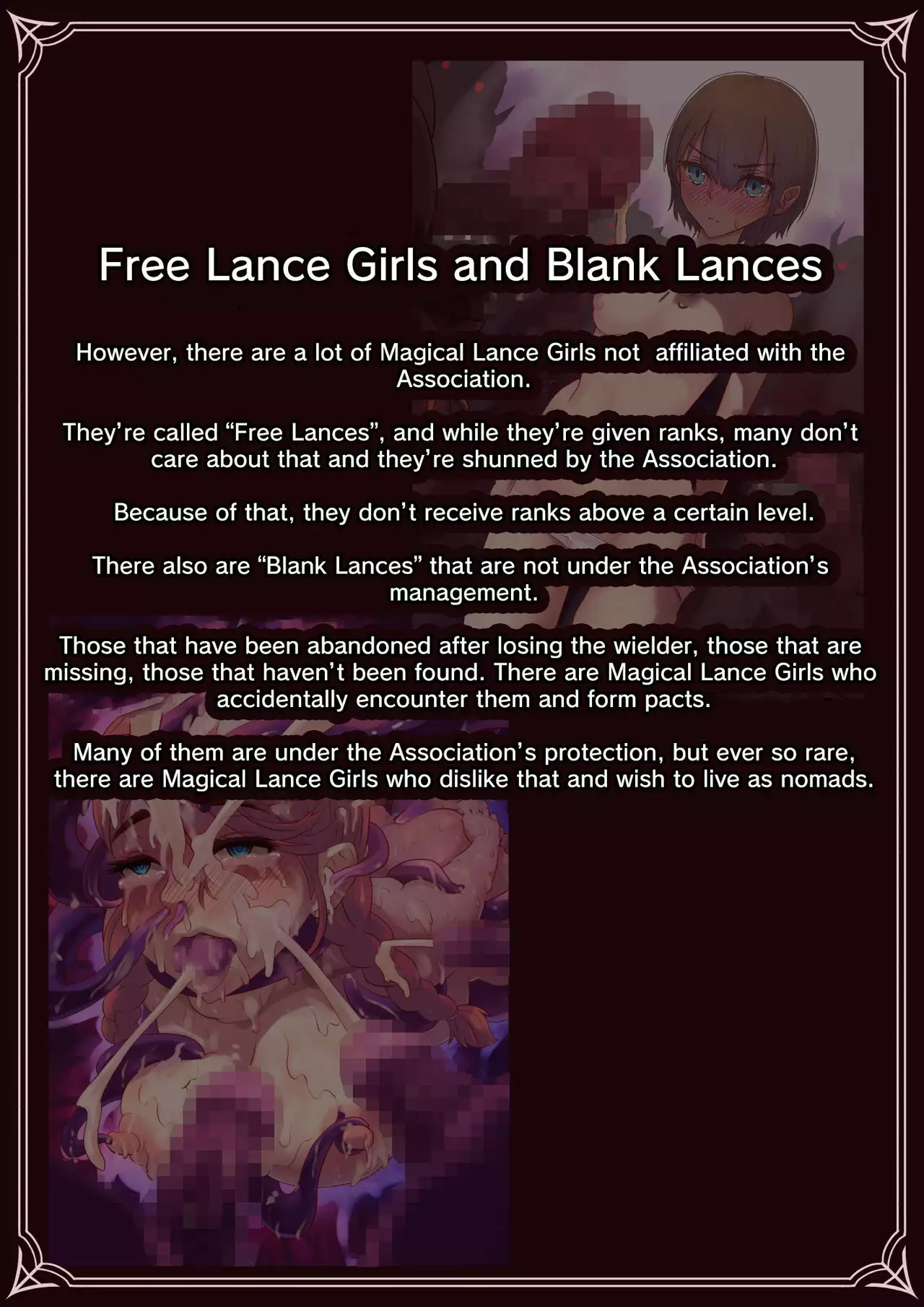 Free Lance Girls and Blank Lances

However, there are a lot of Magical Lance Girls not affiliated with the Association.

They're called "Free Lances", and while they're given ranks, many don't care about that and they're shunned by the Association.

Because of that, they don't receive ranks above a certain level.

There also are "Blank Lances" that are not under the Association's management.

Those that have been abandoned after losing the wielder, those that are missing, those that haven't been found. There are Magical Lance Girls who accidentally encounter them and form pacts.

Many of them are under the Association's protection, but ever so rare, there are Magical Lance Girls who dislike that and wish to live as nomads.